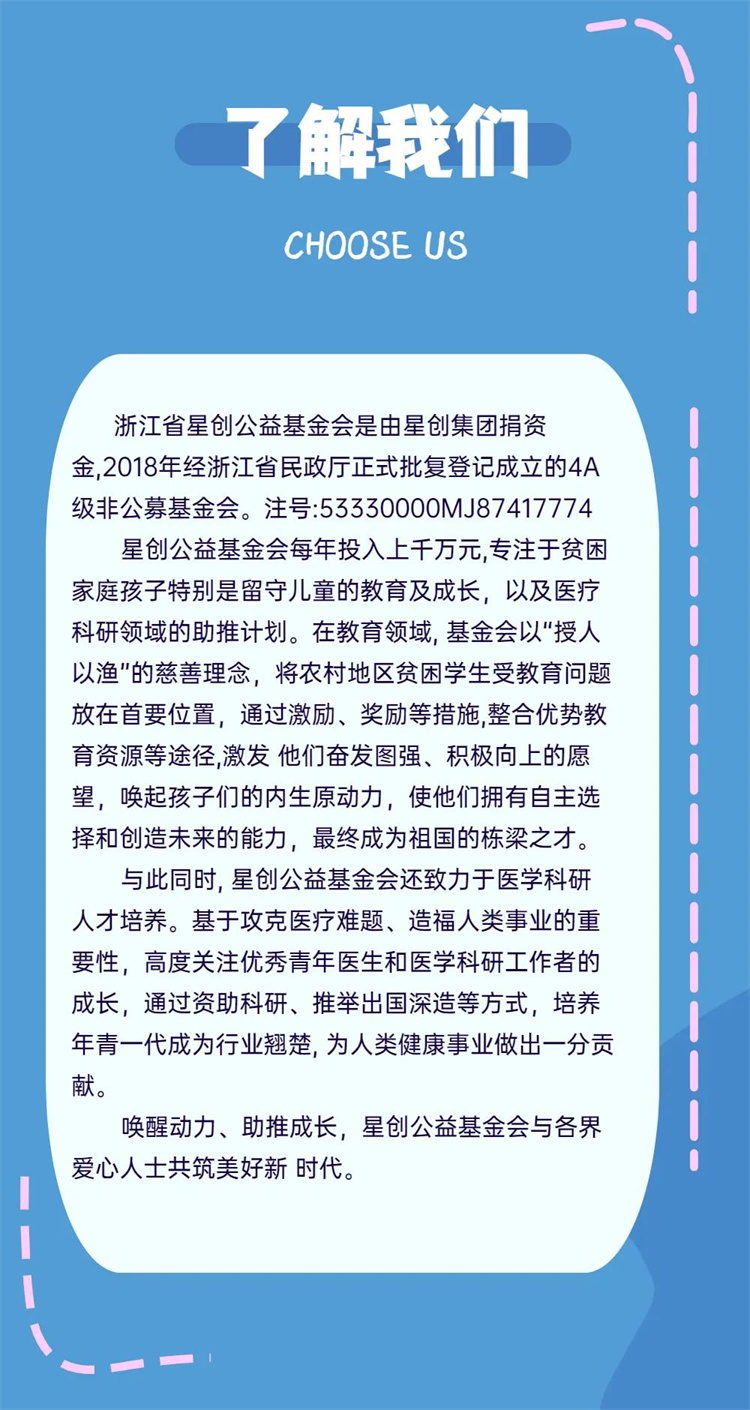 了解我们

CHOOSE US

浙江省星创公益基金会是由星创集团捐资金,2018年经浙江省民政厅正式批复登记成立的4A级非公募基金会。注号:53330000MJ87417774

星创公益基金会每年投入上千万元,专注于贫困家庭孩子特别是留守儿童的教育及成长，以及医疗科研领域的助推计划。在教育领域, 基金会以“授人以渔”的慈善理念，将农村地区贫困学生受教育问题放在首要位置，通过激励、奖励等措施,整合优势教育资源等途径,激发 他们奋发图强、积极向上的愿望，唤起孩子们的内生原动力，使他们拥有自主选择和创造未来的能力，最终成为祖国的栋梁之才。

与此同时, 星创公益基金会还致力于医学科研人才培养。基于攻克医疗难题、造福人类事业的重要性，高度关注优秀青年医生和医学科研工作者的成长，通过资助科研、推举出国深造等方式，培养年青一代成为行业翘楚, 为人类健康事业做出一分贡献。

唤醒动力、助推成长，星创公益基金会与各界爱心人士共筑美好新 时代。